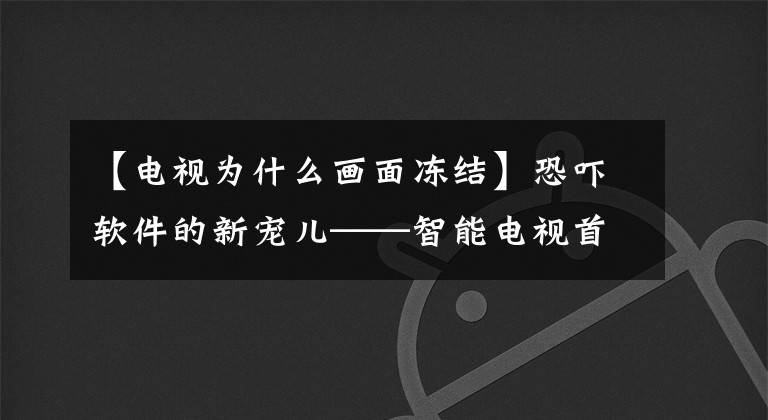 【电视为什么画面冻结】恐吓软件的新宠儿——智能电视首